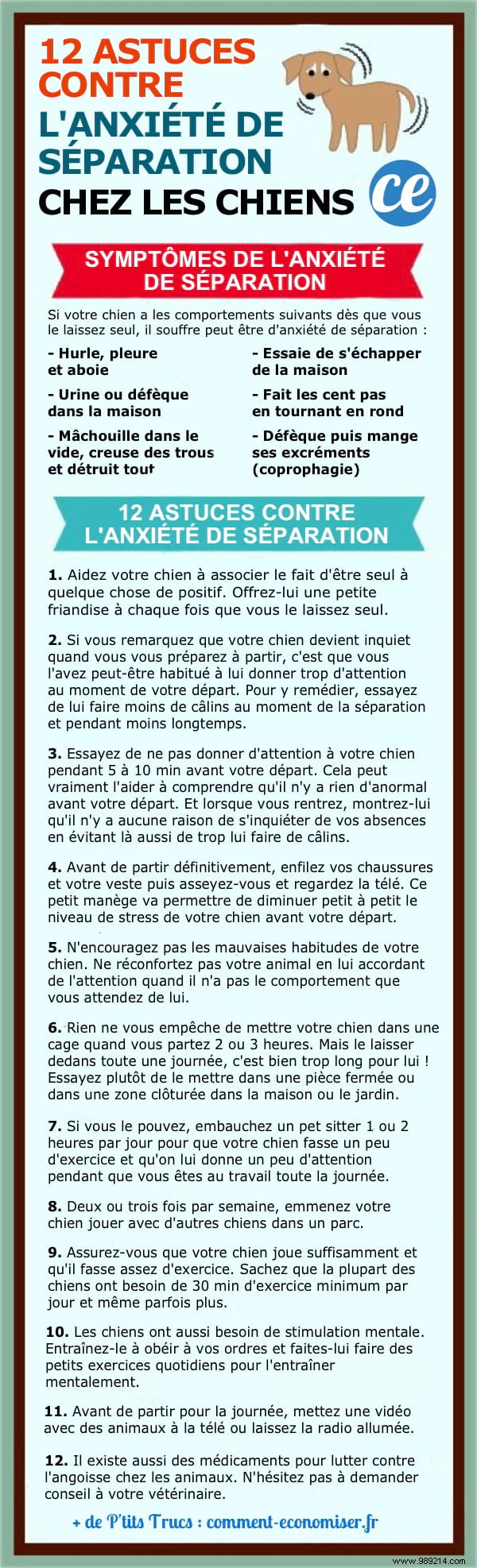 12 ASTUCES CONTRE L'ANXIÉTÉ DE SÉPARATION CHEZ LES CHIENS

ce

SYMPTÔMES DE L'ANXIÉTÉ DE SÉPARATION

Si votre chien a les comportements suivants dès que vous le laissez seul, il souffre peut être d'anxiété de séparation :

- Hurle, pleure et aboie

- Urine ou défèque dans la maison

- Mâchouille dans le vide, creuse des trous et détruit tout

- Essaie de s'échapper de la maison

- Fait les cent pas en tournant en rond

- Défèque puis mange ses excréments (coprophagie)

12 ASTUCES CONTRE L'ANXIÉTÉ DE SÉPARATION

1. Aidez votre chien à associer le fait d'être seul à quelque chose de positif. Offrez-lui une petite friandise à chaque fois que vous le laissez seul.

2. Si vous remarquez que votre chien devient inquiet quand vous vous préparez à partir, c'est que vous l'avez peut-être habitué à lui donner trop d'attention au moment de votre départ. Pour y remédier, essayez de lui faire moins de câlins au moment de la séparation et pendant moins longtemps.

3. Essayez de ne pas donner d'attention à votre chien pendant 5 à 10 min avant votre départ. Cela peut vraiment l'aider à comprendre qu'il n'y a rien d'anormal avant votre départ. Et lorsque vous rentrez, montrez-lui qu'il n'y a aucune raison de s'inquiéter de vos absences en évitant là aussi de trop lui faire de câlins.

4. Avant de partir définitivement, enfilez vos chaussures et votre veste puis asseyez-vous et regardez la télé. Ce petit manège va permettre de diminuer petit à petit le niveau de stress de votre chien avant votre départ.

5. N'encouragez pas les mauvaises habitudes de votre chien. Ne réconfortez pas votre animal en lui accordant de l'attention quand il n'a pas le comportement que vous attendez de lui.

6. Rien ne vous empêche de mettre votre chien dans une cage quand vous partez 2 ou 3 heures. Mais le laisser dedans toute une journée, c'est bien trop long pour lui ! Essayez plutôt de le mettre dans une pièce fermée ou dans une zone clôturée dans la maison ou le jardin.

7. Si vous le pouvez, embauchez un pet sitter 1 ou 2 heures par jour pour que votre chien fasse un peu d'exercice et qu'on lui donne un peu d'attention pendant que vous êtes au travail toute la journée.

8. Deux ou trois fois par semaine, emmenez votre chien jouer avec d'autres chiens dans un parc.

9. Assurez-vous que votre chien joue suffisamment et qu'il fasse assez d'exercice. Sachez que la plupart des chiens ont besoin de 30 min d'exercice minimum par jour et même parfois plus.

10. Les chiens ont aussi besoin de stimulation mentale. Entraînez-le à obéir à vos ordres et faites-lui faire des petits exercices quotidiens pour l'entraîner mentalement.

11. Avant de partir pour la journée, mettez une vidéo avec des animaux à la télé ou laissez la radio allumée.

12. Il existe aussi des médicaments pour lutter contre l'angoisse chez les animaux. N'hésitez pas à demander conseil à votre vétérinaire.

+ de P'tits Trucs : comment-economiser.fr

www.989214.com